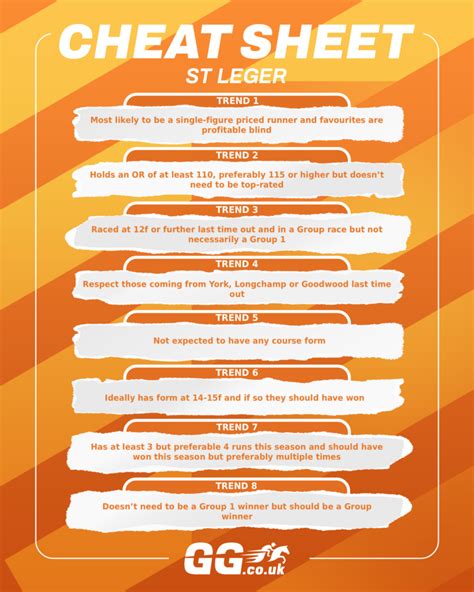 CHEAT SHEET

ST LEGER

TREND 1

Most likely to be a single-figure priced runner and favourites are profitable blind

TREND 2

Holds an OR of at least 110, preferably 115 or higher but doesn't need to be top-rated

TREND 3

Raced at 12f or further last time out and in a Group race but not necessarily a Group 1

TREND 4

Respect those coming from York, Longchamp or Goodwood last time out

TREND 5

Not expected to have any course form

TREND 6

Ideally has form at 14-15f and if so they should have won

TREND 7

Has at least 3 but preferable 4 runs this season and should have won this season but preferably multiple times

TREND 8

Doesn't need to be a Group 1 winner but should be a Group winner

GG.co.uk